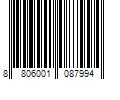 8 806001 087994